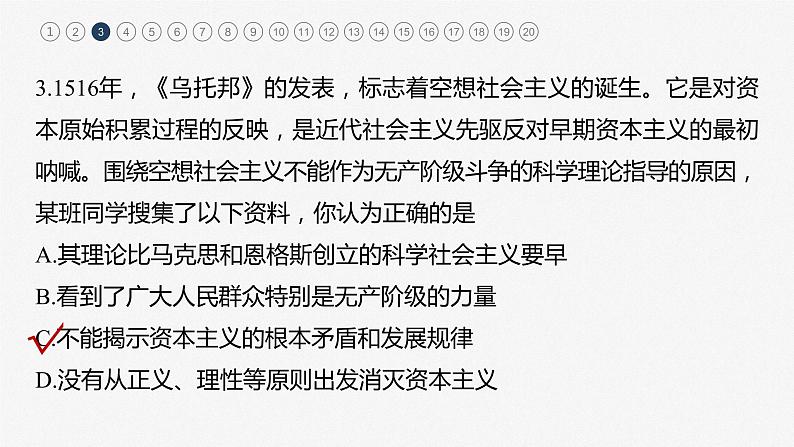 1 2 3 4 5 6 7 8 9 10 11 12 13 14 15 16 17 18 19 20

3.1516年，《乌托邦》的发表，标志着空想社会主义的诞生。它是对资本原始积累过程的反映，是近代社会主义先驱反对早期资本主义的最初呐喊。围绕空想社会主义不能作为无产阶级斗争的科学理论指导的原因，某班同学搜集了以下资料，你认为正确的是

A.其理论比马克思和恩格斯创立的科学社会主义要早

B.看到了广大人民群众特别是无产阶级的力量

C.不能揭示资本主义的根本矛盾和发展规律

D.没有从正义、理性等原则出发消灭资本主义